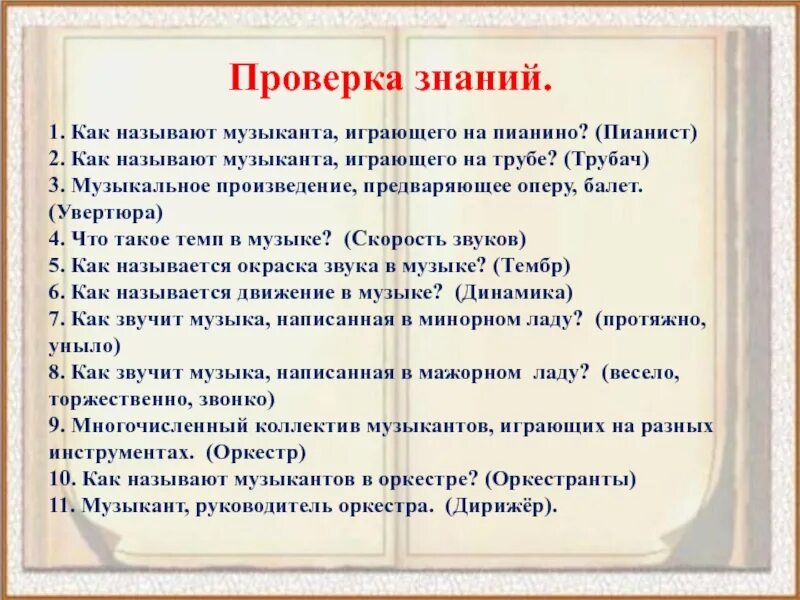 Проверка знаний.

1. Как называют музыканта, играющего на пианино? (Пианист)
2. Как называют музыканта, играющего на трубе? (Трубач)
3. Музыкальное произведение, предваряющее оперу, балет. (Увертюра)
4. Что такое темп в музыке? (Скорость звуков)
5. Как называется окраска звука в музыке? (Тембр)
6. Как называется движение в музыке? (Динамика)
7. Как звучит музыка, написанная в минорном ладу? (протяжно, уныло)
8. Как звучит музыка, написанная в мажорном ладу? (весело, торжественно, звонко)
9. Многочисленный коллектив музыкантов, играющих на разных инструментах. (Оркестр)
10. Как называют музыкантов в оркестре? (Оркестранты)
11. Музыкант, руководитель оркестра. (Дирижёр).